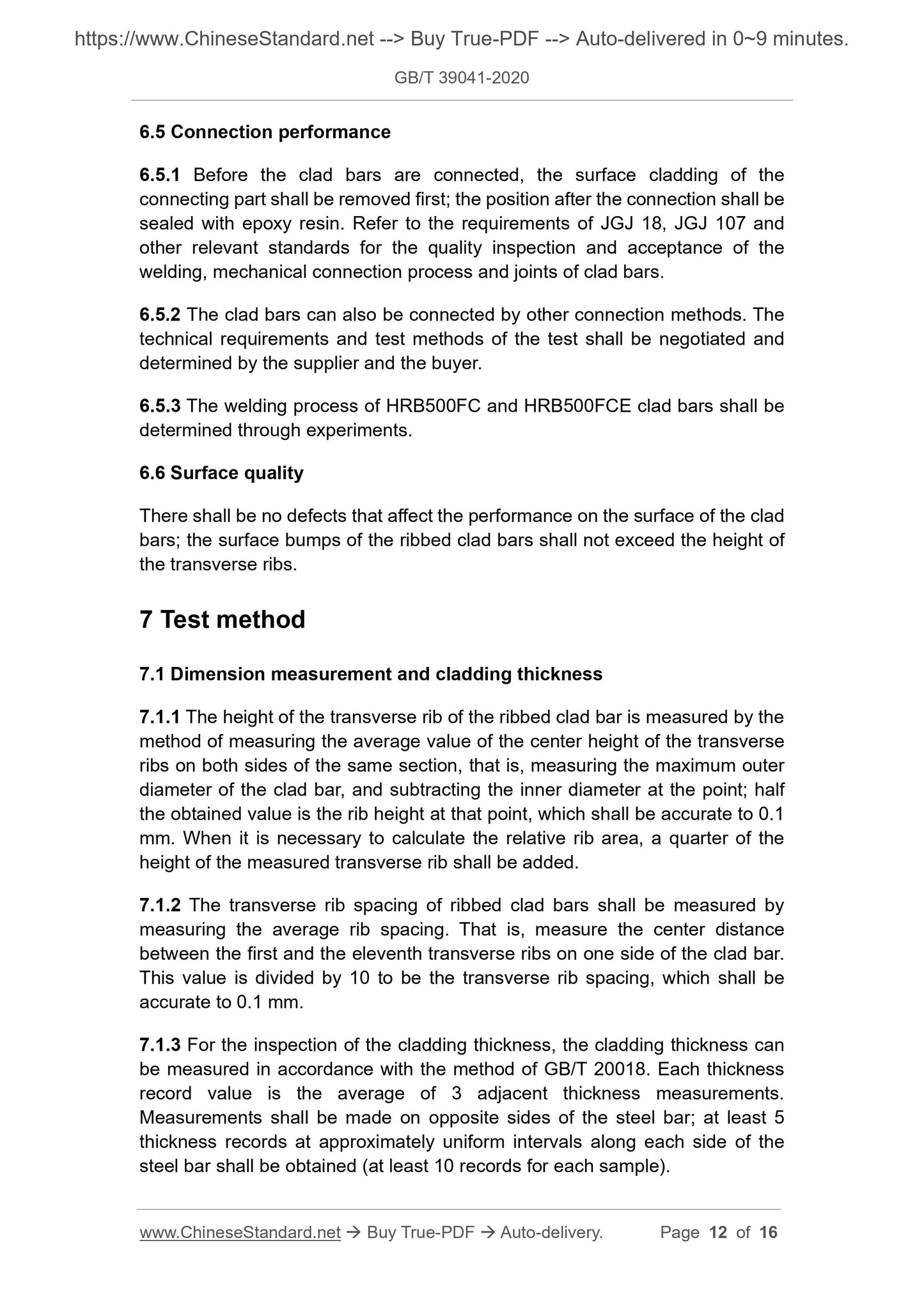 https://www.ChineseStandard.net --> Buy True-PDF --> Auto-delivered in 0~9 minutes.

GB/T 39041-2020

6.5 Connection performance

6.5.1 Before the clad bars are connected, the surface cladding of the connecting part shall be removed first; the position after the connection shall be sealed with epoxy resin. Refer to the requirements of JGJ 18, JGJ 107 and other relevant standards for the quality inspection and acceptance of the welding, mechanical connection process and joints of clad bars.

6.5.2 The clad bars can also be connected by other connection methods. The technical requirements and test methods of the test shall be negotiated and determined by the supplier and the buyer.

6.5.3 The welding process of HRB500FC and HRB500FCE clad bars shall be determined through experiments.

6.6 Surface quality

There shall be no defects that affect the performance on the surface of the clad bars; the surface bumps of the ribbed clad bars shall not exceed the height of the transverse ribs.

7 Test method

7.1 Dimension measurement and cladding thickness

7.1.1 The height of the transverse rib of the ribbed clad bar is measured by the method of measuring the average value of the center height of the transverse ribs on both sides of the same section, that is, measuring the maximum outer diameter of the clad bar, and subtracting the inner diameter at the point; half the obtained value is the rib height at that point, which shall be accurate to 0.1 mm. When it is necessary to calculate the relative rib area, a quarter of the height of the measured transverse rib shall be added.

7.1.2 The transverse rib spacing of ribbed clad bars shall be measured by measuring the average rib spacing. That is, measure the center distance between the first and the eleventh transverse ribs on one side of the clad bar. This value is divided by 10 to be the transverse rib spacing, which shall be accurate to 0.1 mm.

7.1.3 For the inspection of the cladding thickness, the cladding thickness can be measured in accordance with the method of GB/T 20018. Each thickness record value is the average of 3 adjacent thickness measurements. Measurements shall be made on opposite sides of the steel bar; at least 5 thickness records at approximately uniform intervals along each side of the steel bar shall be obtained (at least 10 records for each sample).

www.ChineseStandard.net → Buy True-PDF → Auto-delivery. Page 12 of 16